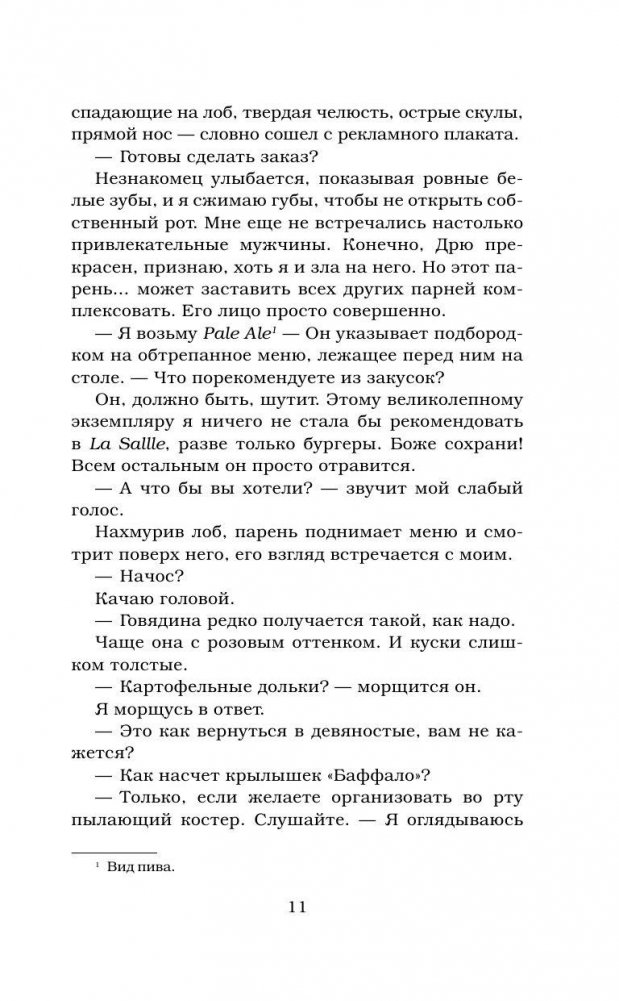 спадающие на лоб, твердая челюсть, острые скулы, прямой нос — словно сошел с рекламного плаката.

— Готовы сделать заказ?

Незнакомец улыбается, показывая ровные белые зубы, и я сжимаю губы, чтобы не открыть собственный рот. Мне еще не встречались настолько привлекательные мужчины. Конечно, Дрю прекрасен, признаю, хоть я и зла на него. Но этот парень... может заставить всех других парней комплексовать. Его лицо просто совершенно.

— Я возьму Pale Ale$^1$ — Он указывает подбородком на обтрепанное меню, лежащее перед ним на столе. — Что порекомендуете из закусок?

Он, должно быть, шутит. Этому великолепному экземпляру я ничего не стала бы рекомендовать в La Sallle, разве только бургеры. Боже сохрани! Всем остальным он просто отравится.

— А что бы вы хотели? — звучит мой слабый голос.

Нахмурив лоб, парень поднимает меню и смотрит поверх него, его взгляд встречается с моим.

— Начос?

Качаю головой.

— Говядина редко получается такой, как надо. Чаще она с розовым оттенком. И куски слишком толстые.

— Картофельные дольки? — морщится он.

Я морщусь в ответ.

— Это как вернуться в девяностые, вам не кажется?

— Как насчет крылышек «Баффало»?

— Только, если желаете организовать во рту пылающий костер. Слушайте. — Я оглядываюсь

$^1$ Вид пива.

11